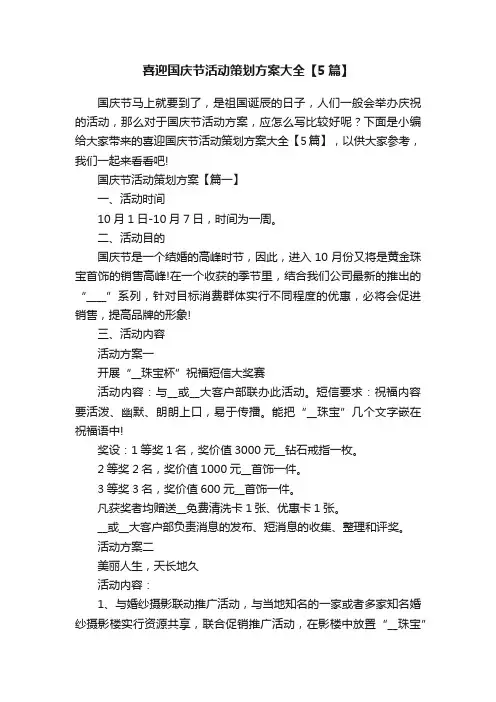 喜迎国庆节活动策划方案大全【5篇】

国庆节马上就要到了，是祖国诞辰的日子，人们一般会举办庆祝的活动，那么对于国庆节活动方案，应怎么写比较好呢？下面是小编给大家带来的喜迎国庆节活动策划方案大全【5篇】，以供大家参考，我们一起来看看吧!

国庆节活动策划方案【篇一】

一、活动时间

10月1日-10月7日，时间为一周。

二、活动目的

国庆节是一个结婚的高峰时节，因此，进入10月份又将是黄金珠宝首饰的销售高峰!在一个收获的季节里，结合我们公司最新的推出的“____”系列，针对目标消费群体实行不同程度的优惠，必将会促进销售，提高品牌的形象!

三、活动内容

活动方案一

开展“__珠宝杯”祝福短信大奖赛

活动内容：与__或__大客户部联办此活动。短信要求：祝福内容要活泼、幽默、朗朗上口，易于传播。能把“__珠宝”几个文字嵌在祝福语中!

奖设：1等奖1名，奖价值3000元__钻石戒指一枚。

2等奖2名，奖价值1000元__首饰一件。

3等奖3名，奖价值600元__首饰一件。

凡获奖者均赠送__免费清洗卡1张、优惠卡1张。

__或__大客户部负责消息的发布、短消息的收集、整理和评奖。

活动方案二

美丽人生，天长地久

活动内容：

1、与婚纱摄影联动推广活动，与当地知名的一家或者多家知名婚纱摄影楼实行资源共享，联合促销推广活动，在影楼中放置“__珠宝”